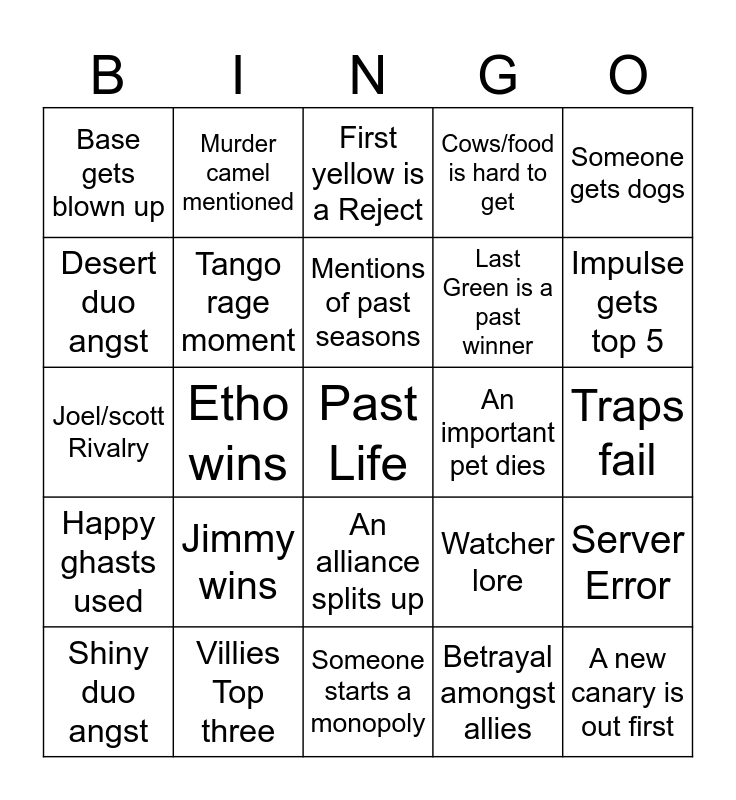 | B | I | N | G | O |
|---|---|---|---|---|
| Base gets blown up | Murder camel mentioned | First yellow is a Reject | Cows/food is hard to get | Someone gets dogs |
| Desert duo angst | Tango rage moment | Mentions of past seasons | Last Green is a past winner | Impulse gets top 5 |
| Joel/scott Rivalry | Etho wins | Past Life | An important pet dies | Traps fail |
| Happy ghasts used | Jimmy wins | An alliance splits up | Watcher lore | Server Error |
| Shiny duo angst | Villies Top three | Someone starts a monopoly | Betrayal amongst allies | A new canary is out first |